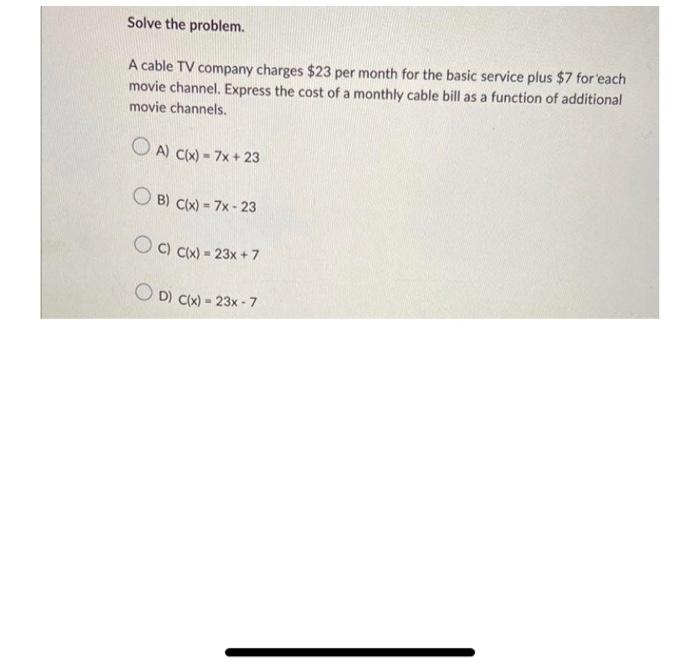 Solve the problem.

A cable TV company charges \$23 per month for the basic service plus \$7 for each movie channel. Express the cost of a monthly cable bill as a function of additional movie channels.

A) $C(x) = 7x + 23$

B) $C(x) = 7x - 23$

C) $C(x) = 23x + 7$

D) $C(x) = 23x - 7$